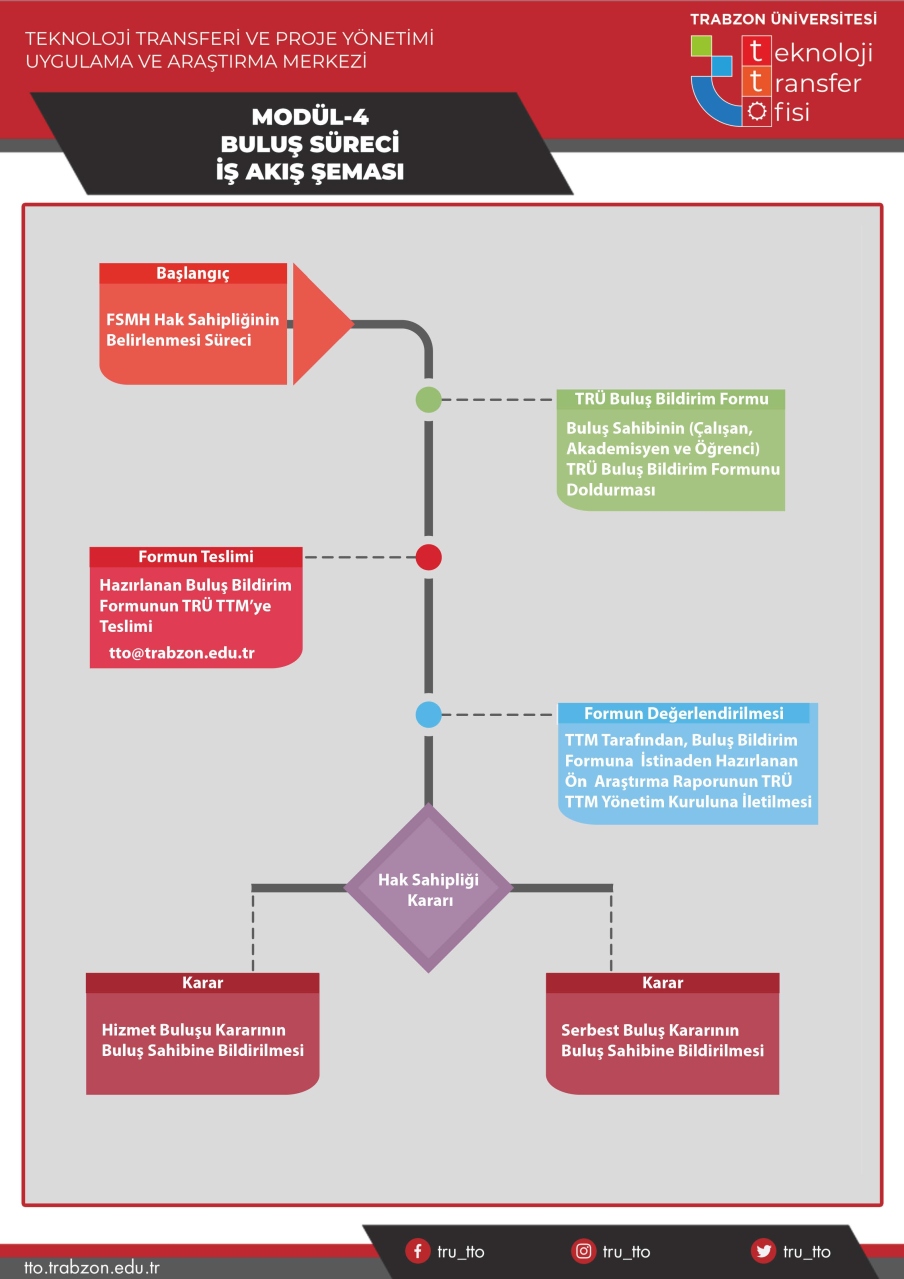 TEKNOLOJİ TRANSFERİ VE PROJE YÖNETİMİ UYGULAMA VE ARAŞTIRMA MERKEZİ

TRABZON ÜNİVERSİTESİ

teknoloji transfer ofisi

MODÜL-4
BULUŞ SÜRECİ
İŞ AKIŞ ŞEMASI

Başlangıç

FSMH Hak Sahipliğinin Belirlenmesi Süreci

TRÜ Buluş Bildirim Formu

Buluş Sahibinin (Çalışan, Akademisyen ve Öğrenci) TRÜ Buluş Bildirim Formunu Doldurması

Formun Teslimi

Hazırlanan Buluş Bildirim Formunun TRÜ TTM'ye Teslimi

tto@trabzon.edu.tr

Formun Değerlendirilmesi

TTM Tarafından, Buluş Bildirim Formuna İstinaden Hazırlanan Ön Araştırma Raporunun TRÜ TTM Yönetim Kuruluna İletilmesi

Hak Sahipliği Kararı

Karar

Hizmet Buluşu Kararının Buluş Sahibine Bildirilmesi

Karar

Serbest Buluş Kararının Buluş Sahibine Bildirilmesi

tto.trabzon.edu.tr

tru_tto

tru_tto

tru_tto